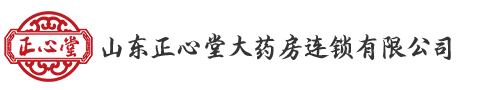 正心堂

山东正心堂大药房连锁有限公司